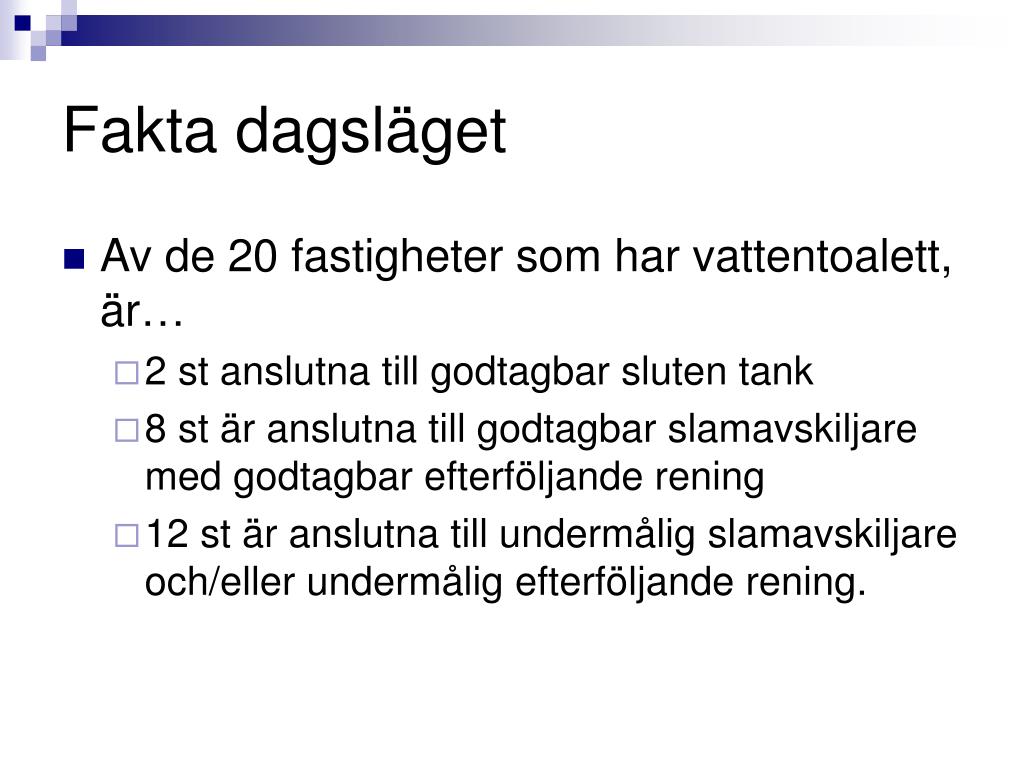 Fakta dagsläget

Av de 20 fastigheter som har vattentoalett, är…

2 st anslutna till godtagbar sluten tank

8 st är anslutna till godtagbar slamavskiljare med godtagbar efterföljande rening

12 st är anslutna till undermålig slamavskiljare och/eller undermålig efterföljande rening.